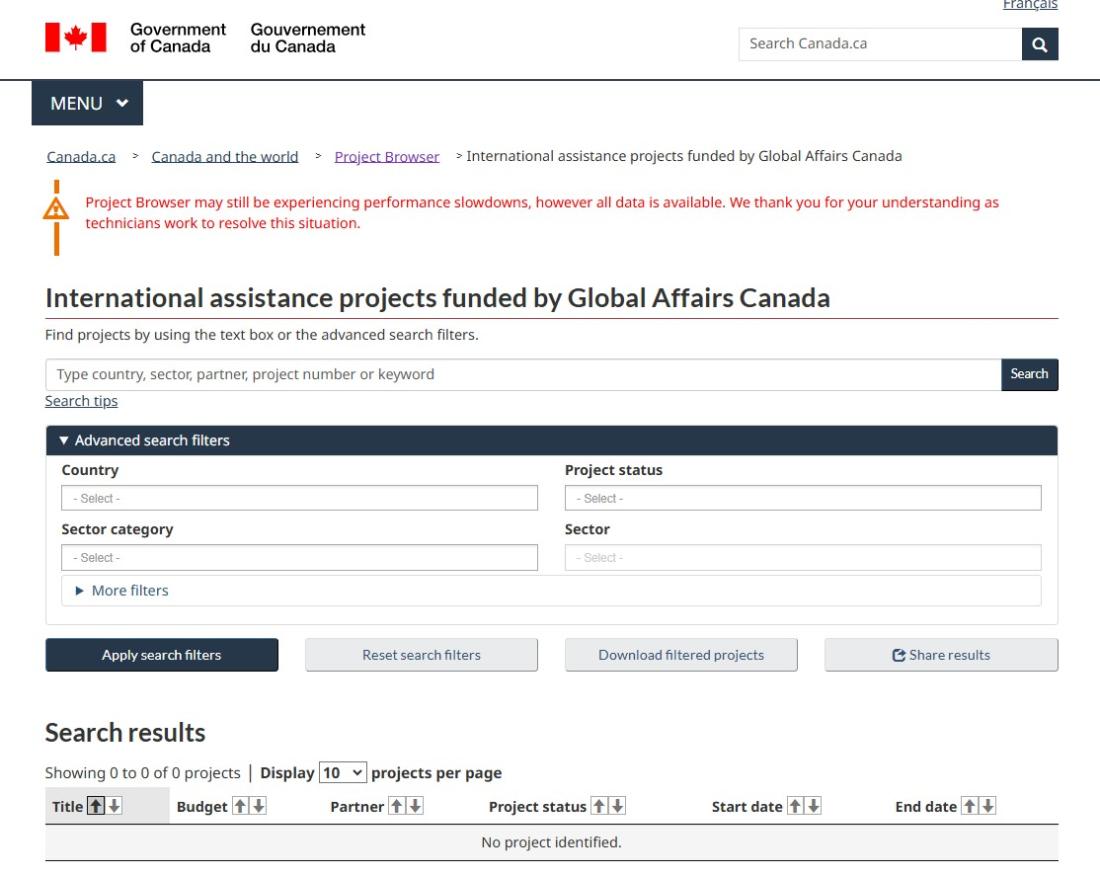 Français

Government of Canada Gouvernement du Canada

Search Canada.ca

MENU

Canada.ca > Canada and the world > Project Browser > International assistance projects funded by Global Affairs Canada

Project Browser may still be experiencing performance slowdowns, however all data is available. We thank you for your understanding as technicians work to resolve this situation.

International assistance projects funded by Global Affairs Canada

Find projects by using the text box or the advanced search filters.

Type country, sector, partner, project number or keyword

Search

Search tips

▼ Advanced search filters

Country

- Select -

Project status

- Select -

Sector category

- Select -

Sector

- Select -

► More filters

Apply search filters

Reset search filters

Download filtered projects

Share results

Search results

Showing 0 to 0 of 0 projects | Display 10 projects per page

| Title | Budget | Partner | Project status | Start date | End date |
|---|---|---|---|---|---|
| No project identified. | | | | | |